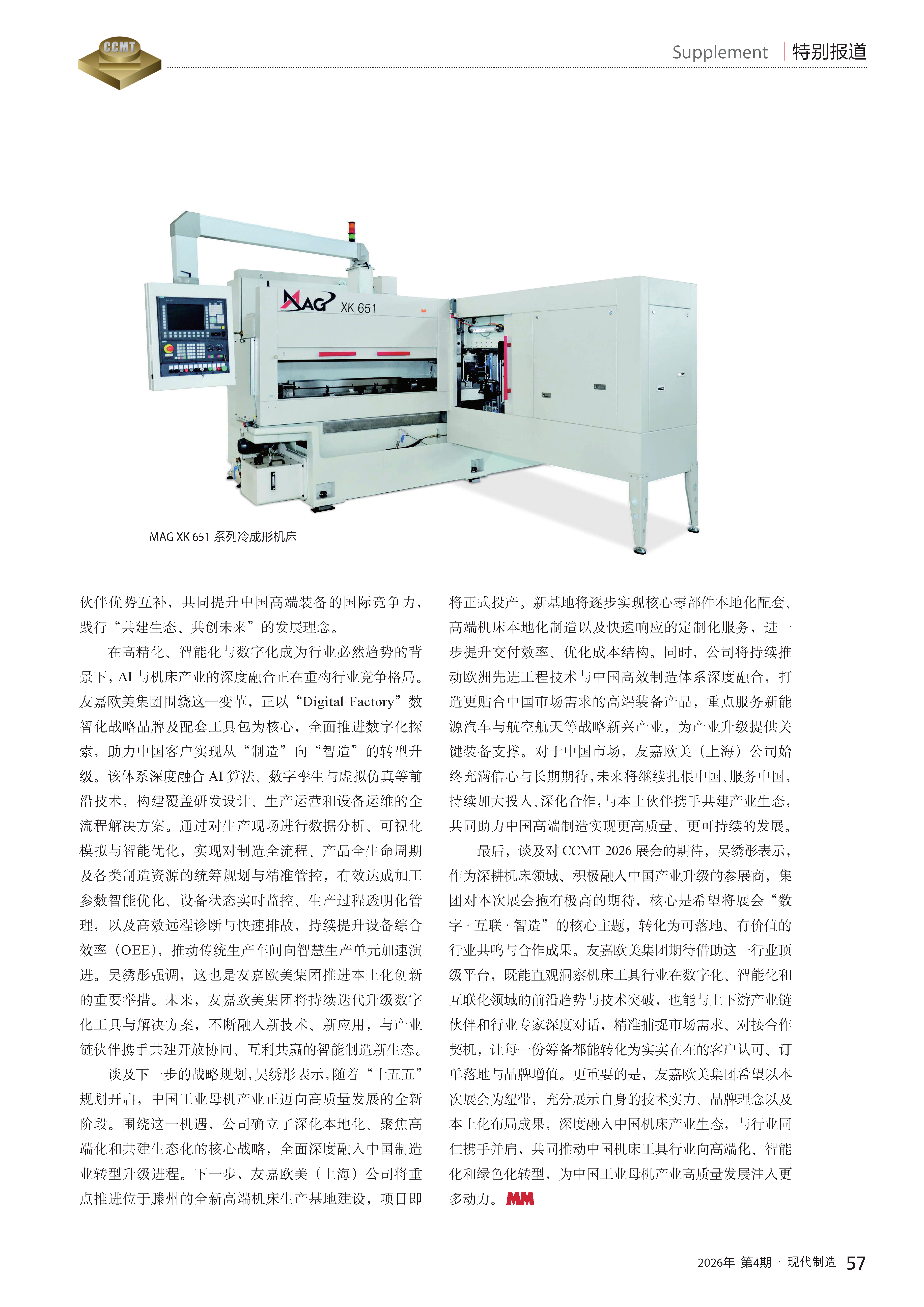 CCMT

Supplement | 特别报道

MAG XK 651

MAG XK 651 系列冷成形机床

伙伴优势互补，共同提升中国高端装备的国际竞争力，践行“共建生态、共创未来”的发展理念。

在高精化、智能化与数字化成为行业必然趋势的背景下，AI 与机床产业的深度融合正在重构行业竞争格局。友嘉欧美集团围绕这一变革，正以“Digital Factory”数智化战略品牌及配套工具包为核心，全面推进数字化探索，助力中国客户实现从“制造”向“智造”的转型升级。该体系深度融合 AI 算法、数字孪生与虚拟仿真等前沿技术，构建覆盖研发设计、生产运营和设备运维的全流程解决方案。通过对生产现场进行数据分析、可视化模拟与智能优化，实现对制造全流程、产品全生命周期及各类制造资源的统筹规划与精准管控，有效达成加工参数智能优化、设备状态实时监控、生产过程透明化管理，以及高效远程诊断与快速排故，持续提升设备综合效率（OEE），推动传统生产车间向智慧生产单元加速演进。吴绣彤强调，这也是友嘉欧美集团推进本土化创新的重要举措。未来，友嘉欧美集团将持续迭代升级数字化工具与解决方案，不断融入新技术、新应用，与产业链伙伴携手共建开放协同、互利共赢的智能制造新生态。

谈及下一步的战略规划，吴绣彤表示，随着“十五五”规划开启，中国工业母机产业正迈向高质量发展的全新阶段。围绕这一机遇，公司确立了深化本地化、聚焦高端化和共建生态化的核心战略，全面深度融入中国制造业转型升级进程。下一步，友嘉欧美（上海）公司将重点推进位于滕州的全新高端机床生产基地建设，项目即将正式投产。新基地将逐步实现核心零部件本地化配套、高端机床本地化制造以及快速响应的定制化服务，进一步提升交付效率、优化成本结构。同时，公司将持续推动欧洲先进工程技术与中国高效制造体系深度融合，打造更贴合中国市场需求的高端装备产品，重点服务新能源汽车与航空航天等战略新兴产业，为产业升级提供关键装备支撑。对于中国市场，友嘉欧美（上海）公司始终充满信心与长期期待，未来将继续扎根中国、服务中国，持续加大投入、深化合作，与本土伙伴携手共建产业生态，共同助力中国高端制造实现更高质量、更可持续的发展。

最后，谈及对 CCMT 2026 展会的期待，吴绣彤表示，作为深耕机床领域、积极融入中国产业升级的参展商，集团对本次展会抱有极高的期待，核心是希望将展会“数字 · 互联 · 智造”的核心主题，转化为可落地、有价值的行业共鸣与合作成果。友嘉欧美集团期待借助这一行业顶级平台，既能直观洞察机床工具行业在数字化、智能化和互联化领域的前沿趋势与技术突破，也能与上下游产业链伙伴和行业专家深度对话，精准捕捉市场需求、对接合作契机，让每一份筹备都能转化为实实在在的客户认可、订单落地与品牌增值。更重要的是，友嘉欧美集团希望以本次展会为纽带，充分展示自身的技术实力、品牌理念以及本土化布局成果，深度融入中国机床产业生态，与行业同仁携手并肩，共同推动中国机床工具行业向高端化、智能化和绿色化转型，为中国工业母机产业高质量发展注入更多动力。MM

2026年 第4期 · 现代制造 57